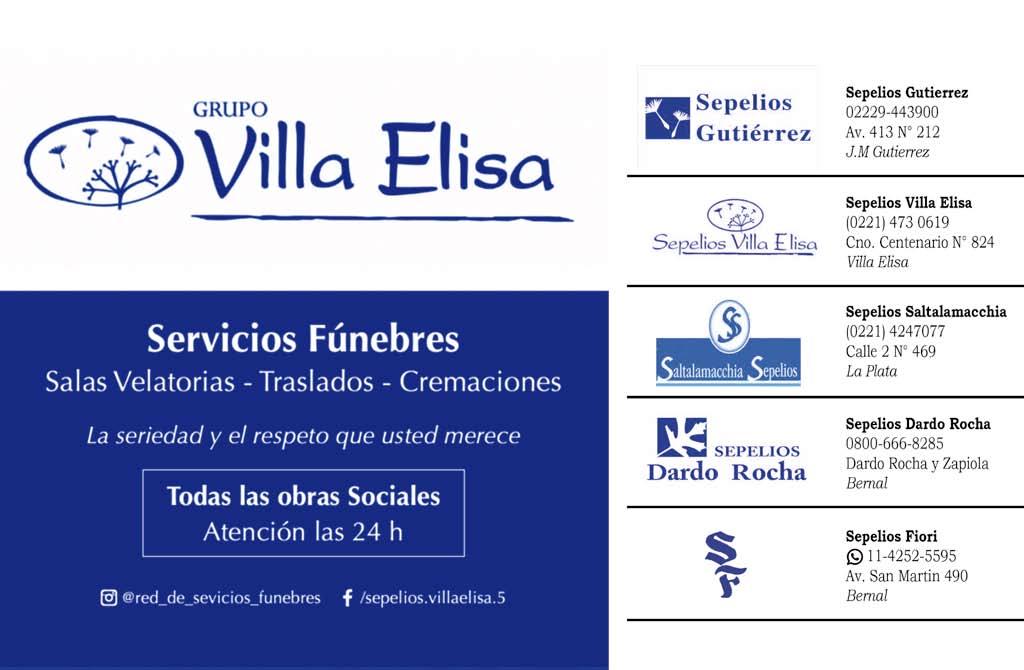 GRUPO
Villa Elisa

Servicios Fúnebres
Salas Velatorias - Traslados - Cremaciones

La seriedad y el respeto que usted merece

Todas las obras Sociales
Atención las 24 h

@red_de_sevicios_funebres /sepelios.villaelisa.5

Sepelios Gutiérrez

Sepelios Gutierrez
02229-443900
Av. 413 N° 212
J.M Gutierrez

Sepelios Villa Elisa

Sepelios Villa Elisa
(0221) 473 0619
Cno. Centenario N° 824
Villa Elisa

SS
Saltalamacchia Sepelios

Sepelios Saltalamacchia
(0221) 4247077
Calle 2 N° 469
La Plata

SEPELIOS
Dardo Rocha

Sepelios Dardo Rocha
0800-666-8285
Dardo Rocha y Zapiola
Bernal

SF

Sepelios Fiori
11-4252-5595
Av. San Martin 490
Bernal